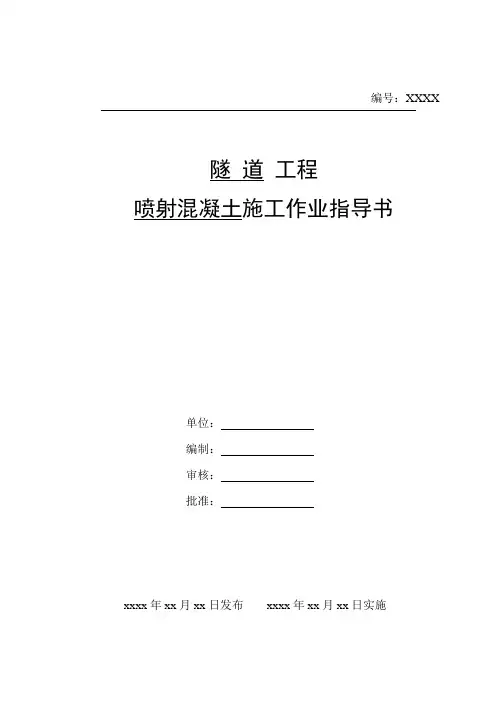 编号：XXXX

隧 道 工程

喷射混凝土施工作业指导书

单位：

编制：

审核：

批准：

xxxx 年 xx 月 xx 日发布　　xxxx 年 xx 月 xx 日实施